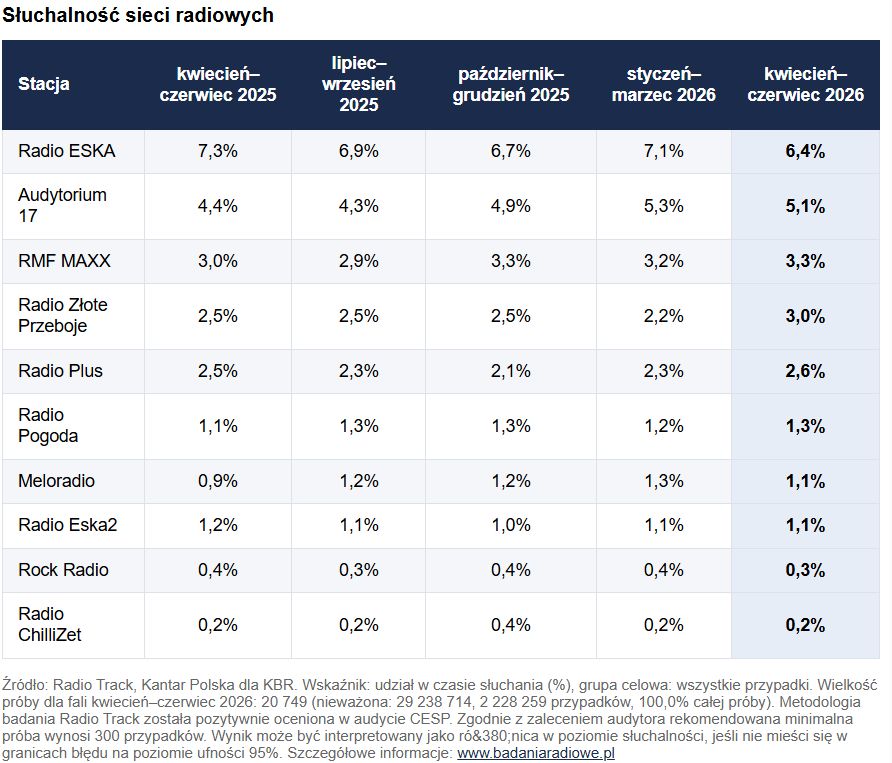 Słuchalność sieci radiowych

| Stacja | kwiecień–czerwiec 2025 | lipiec–wrzesień 2025 | październik–grudzień 2025 | styczeń–marzec 2026 | kwiecień–czerwiec 2026 |
|---|---|---|---|---|---|
| Radio ESKA | 7,3% | 6,9% | 6,7% | 7,1% | 6,4% |
| Audytorium 17 | 4,4% | 4,3% | 4,9% | 5,3% | 5,1% |
| RMF MAXX | 3,0% | 2,9% | 3,3% | 3,2% | 3,3% |
| Radio Złote Przeboje | 2,5% | 2,5% | 2,5% | 2,2% | 3,0% |
| Radio Plus | 2,5% | 2,3% | 2,1% | 2,3% | 2,6% |
| Radio Pogoda | 1,1% | 1,3% | 1,3% | 1,2% | 1,3% |
| Meloradio | 0,9% | 1,2% | 1,2% | 1,3% | 1,1% |
| Radio Eska2 | 1,2% | 1,1% | 1,0% | 1,1% | 1,1% |
| Rock Radio | 0,4% | 0,3% | 0,4% | 0,4% | 0,3% |
| Radio ChilliZet | 0,2% | 0,2% | 0,4% | 0,2% | 0,2% |

Źródło: Radio Track, Kantar Polska dla KBR. Wskaźnik: udział w czasie słuchania (%), grupa celowa: wszystkie przypadki. Wielkość próby dla fali kwiecień–czerwiec 2026: 20 749 (nieważona: 29 238 714, 2 228 259 przypadków, 100,0% całej próby). Metodologia badania Radio Track została pozytywnie oceniona w audycie CESP. Zgodnie z zaleceniem audytora rekomendowana minimalna próba wynosi 300 przypadków. Wynik może być interpretowany jako ró&380;nica w poziomie słuchalności, jeśli nie mieści się w granicach błędu na poziomie ufności 95%. Szczegółowe informacje: www.badaniaradiowe.pl